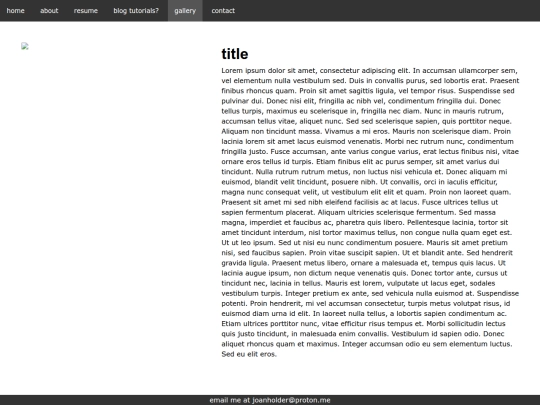 home about resume blog tutorials? gallery contact

title

Lorem ipsum dolor sit amet, consectetur adipiscing elit. In accumsan ullamcorper sem, vel elementum nulla vestibulum sed. Duis in convallis purus, sed lobortis erat. Praesent finibus rhoncus quam. Proin sit amet sagittis ligula, vel tempor risus. Suspendisse sed pulvinar dui. Donec nisi elit, fringilla ac nibh vel, condimentum fringilla dui. Donec tellus turpis, maximus eu scelerisque in, fringilla nec diam. Nunc in mauris rutrum, accumsan tellus vitae, aliquet nunc. Sed sed scelerisque sapien, quis porttitor neque. Aliquam non tincidunt massa. Vivamus a mi eros. Mauris non scelerisque diam. Proin lacinia lorem sit amet lacus euismod venenatis. Morbi nec rutrum nunc, condimentum fringilla justo. Fusce accumsan, ante varius congue varius, erat lectus finibus nisi, vitae ornare eros tellus id turpis. Etiam finibus elit ac purus semper, sit amet varius dui tincidunt. Nulla rutrum rutrum metus, non luctus nisi vehicula et. Donec aliquam mi euismod, blandit velit tincidunt, posuere nibh. Ut convallis, orci in iaculis efficitur, magna nunc consequat velit, ut vestibulum elit elit et quam. Proin non laoreet quam. Praesent sit amet mi sed nibh eleifend facilisis ac at lacus. Fusce ultrices tellus ut sapien fermentum placerat. Aliquam ultricies scelerisque fermentum. Sed massa magna, imperdiet et faucibus ac, pharetra quis libero. Pellentesque lacinia, tortor sit amet tincidunt interdum, nisl tortor maximus tellus, non congue nulla quam eget est. Ut ut leo ipsum. Sed ut nisi eu nunc condimentum posuere. Mauris sit amet pretium nisi, sed faucibus sapien. Proin vitae suscipit sapien. Ut et blandit ante. Sed hendrerit gravida ligula. Praesent metus libero, ornare a malesuada et, tempus quis lacus. Ut lacinia augue ipsum, non dictum neque venenatis quis. Donec tortor ante, cursus ut tincidunt nec, lacinia in tellus. Mauris est lorem, vulputate ut lacus eget, sodales vestibulum turpis. Integer pretium ex ante, sed vehicula nulla euismod at. Suspendisse potenti. Proin hendrerit, mi vel accumsan consectetur, turpis metus volutpat risus, id euismod diam urna id elit. In laoreet nulla tellus, a lobortis sapien condimentum ac. Etiam ultrices porttitor nunc, vitae efficitur risus tempus et. Morbi sollicitudin lectus quis justo tincidunt, in malesuada enim convallis. Vestibulum id sapien odio. Donec aliquet rhoncus quam et maximus. Integer accumsan odio eu sem elementum luctus. Sed eu elit eros.

email me at joanholder@proton.me